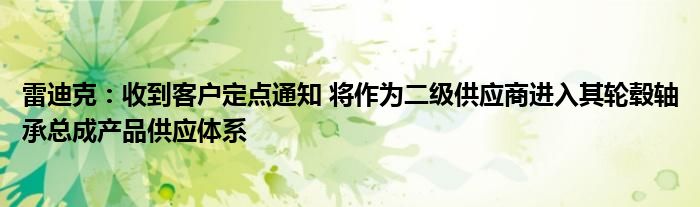 雷迪克：收到客户定点通知 将作为二级供应商进入其轮毂轴承总成产品供应体系